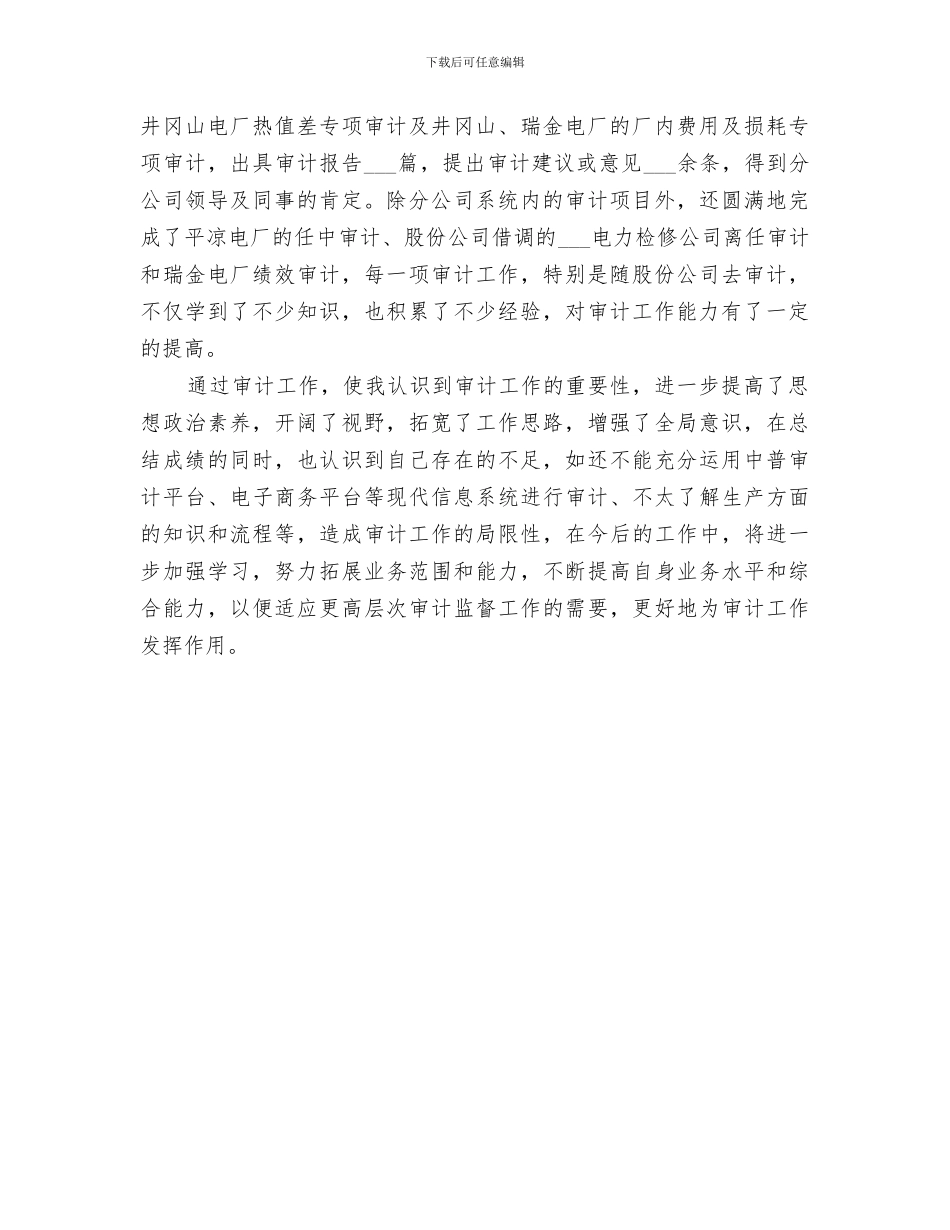 下载后可任意编辑

井冈山电厂热值差专项审计及井冈山、瑞金电厂的厂内费用及损耗专项审计，出具审计报告___篇，提出审计建议或意见___余条，得到分公司领导及同事的肯定。除分公司系统内的审计项目外，还圆满地完成了平凉电厂的任中审计、股份公司借调的___电力检修公司离任审计和瑞金电厂绩效审计，每一项审计工作，特别是随股份公司去审计，不仅学到了不少知识，也积累了不少经验，对审计工作能力有了一定的提高。

通过审计工作，使我认识到审计工作的重要性，进一步提高了思想政治素养，开阔了视野，拓宽了工作思路，增强了全局意识，在总结成绩的同时，也认识到自己存在的不足，如还不能充分运用中普审计平台、电子商务平台等现代信息系统进行审计、不太了解生产方面的知识和流程等，造成审计工作的局限性，在今后的工作中，将进一步加强学习，努力拓展业务范围和能力，不断提高自身业务水平和综合能力，以便适应更高层次审计监督工作的需要，更好地为审计工作发挥作用。